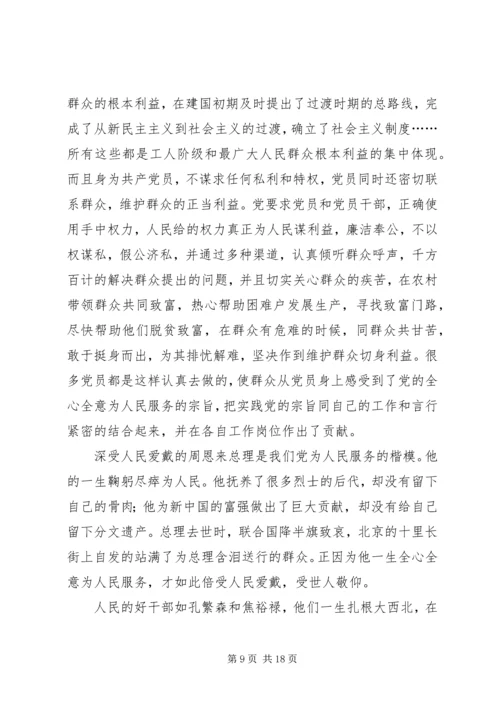 群众的根本利益，在建国初期及时提出了过渡时期的总路线，完成了从新民主主义到社会主义的过渡，确立了社会主义制度……所有这些都是工人阶级和最广大人民群众根本利益的集中体现。而且身为共产党员，不谋求任何私利和特权，党员同时还密切联系群众，维护群众的正当利益。党要求党员和党员干部，正确使用手中权力，人民给的权力真正为人民谋利益，廉洁奉公，不以权谋私，假公济私，并通过多种渠道，认真倾听群众呼声，千方百计的解决群众提出的问题，并且切实关心群众的疾苦，在农村带领群众共同致富，热心帮助困难户发展生产，寻找致富门路，尽快帮助他们脱贫致富，在群众有危难的时候，同群众共甘苦，敢于挺身而出，为其排忧解难，坚决作到维护群众切身利益。很多党员都是这样认真去做的，使群众从党员身上感受到了党的全心全意为人民服务的宗旨，把实践党的宗旨同自己的工作和言行紧密的结合起来，并在各自工作岗位作出了贡献。

深受人民爱戴的周恩来总理是我们党为人民服务的楷模。他的一生鞠躬尽瘁为人民。他抚养了很多烈士的后代，却没有留下自己的骨肉；他为新中国的富强做出了巨大贡献，却没有给自己留下分文遗产。总理去世时，联合国降半旗致哀，北京的十里长街上自发的站满了为总理含泪送行的群众。正因为他一生全心全意为人民服务，才如此倍受人民爱戴，受世人敬仰。

人民的好干部如孔繁森和焦裕禄，他们一生扎根大西北，在

第 9 页 共 18 页